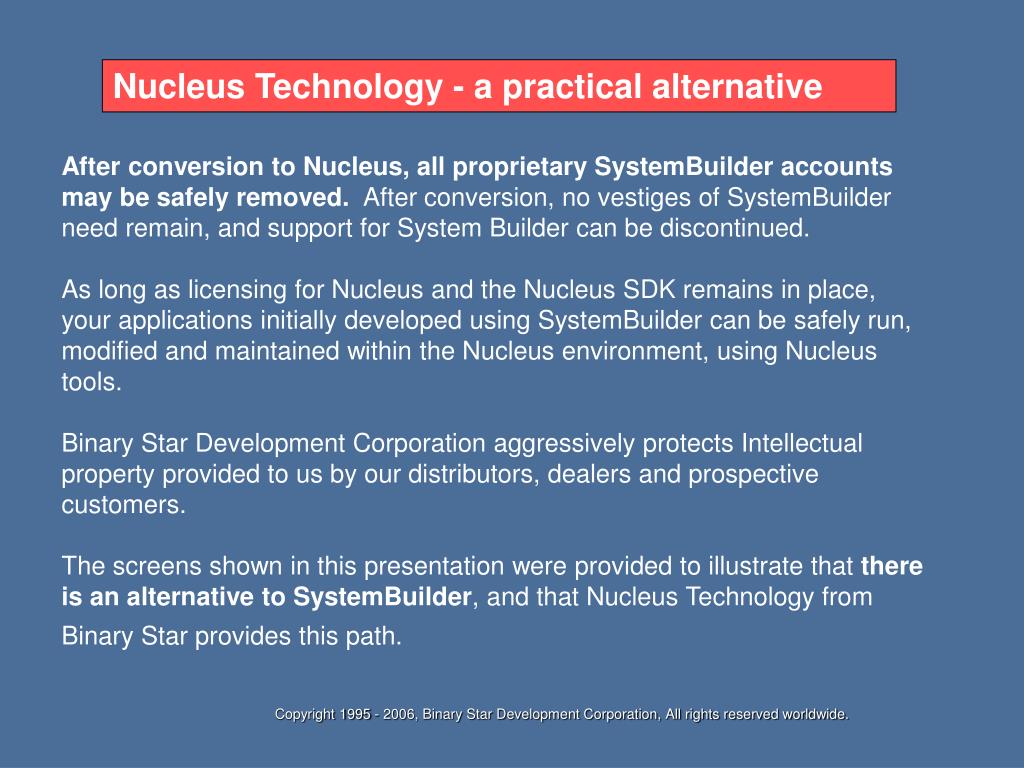 Nucleus Technology - a practical alternative

After conversion to Nucleus, all proprietary SystemBuilder accounts may be safely removed. After conversion, no vestiges of SystemBuilder need remain, and support for System Builder can be discontinued.

As long as licensing for Nucleus and the Nucleus SDK remains in place, your applications initially developed using SystemBuilder can be safely run, modified and maintained within the Nucleus environment, using Nucleus tools.

Binary Star Development Corporation aggressively protects Intellectual property provided to us by our distributors, dealers and prospective customers.

The screens shown in this presentation were provided to illustrate that there is an alternative to SystemBuilder, and that Nucleus Technology from Binary Star provides this path.

Copyright 1995 - 2006, Binary Star Development Corporation, All rights reserved worldwide.